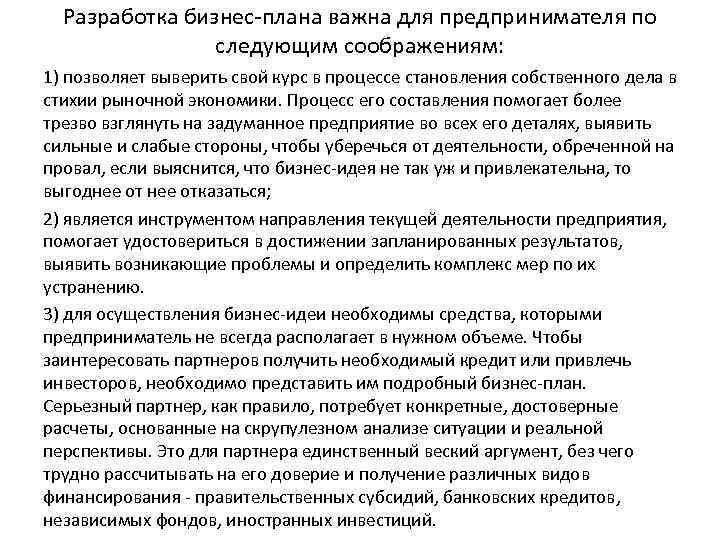 Разработка бизнес-плана важна для предпринимателя по следующим соображениям:

1) позволяет выверить свой курс в процессе становления собственного дела в стихии рыночной экономики. Процесс его составления помогает более трезво взглянуть на задуманное предприятие во всех его деталях, выявить сильные и слабые стороны, чтобы уберечься от деятельности, обреченной на провал, если выяснится, что бизнес-идея не так уж и привлекательна, то выгоднее от нее отказаться;

2) является инструментом направления текущей деятельности предприятия, помогает удостовериться в достижении запланированных результатов, выявить возникающие проблемы и определить комплекс мер по их устранению.

3) для осуществления бизнес-идеи необходимы средства, которыми предприниматель не всегда располагает в нужном объеме. Чтобы заинтересовать партнеров получить необходимый кредит или привлечь инвесторов, необходимо представить им подробный бизнес-план. Серьезный партнер, как правило, потребует конкретные, достоверные расчеты, основанные на скрупулезном анализе ситуации и реальной перспективы. Это для партнера единственный веский аргумент, без чего трудно рассчитывать на его доверие и получение различных видов финансирования - правительственных субсидий, банковских кредитов, независимых фондов, иностранных инвестиций.